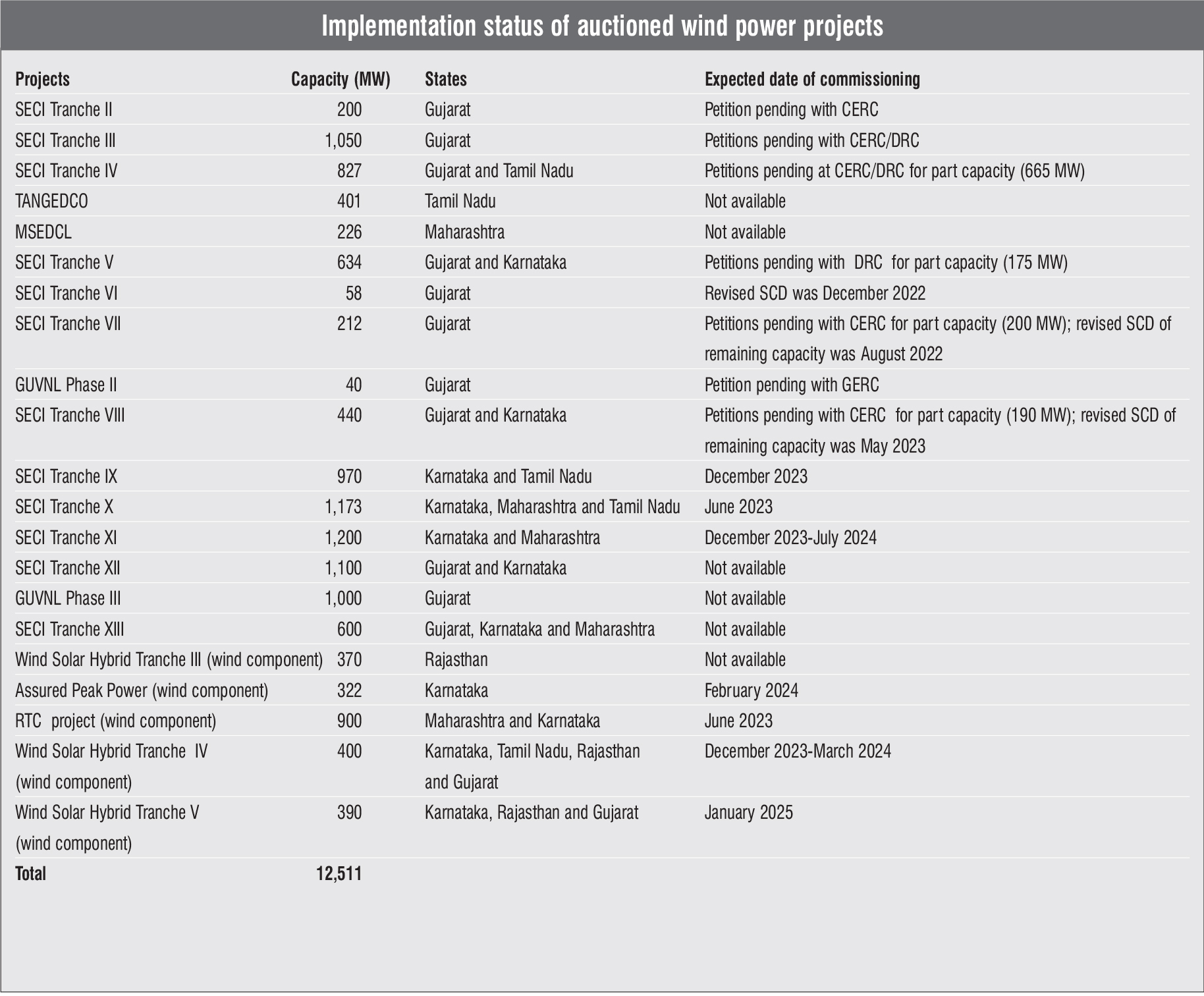 Implementation status of auctioned wind power projects

| Projects | Capacity (MW) | States | Expected date of commissioning |
|---|---|---|---|
| SECI Tranche II | 200 | Gujarat | Petition pending with CERC |
| SECI Tranche III | 1,050 | Gujarat | Petitions pending with CERC/DRC |
| SECI Tranche IV | 827 | Gujarat and Tamil Nadu | Petitions pending at CERC/DRC for part capacity (665 MW) |
| TANGEDCO | 401 | Tamil Nadu | Not available |
| MSEDCL | 226 | Maharashtra | Not available |
| SECI Tranche V | 634 | Gujarat and Karnataka | Petitions pending with DRC for part capacity (175 MW) |
| SECI Tranche VI | 58 | Gujarat | Revised SCD was December 2022 |
| SECI Tranche VII | 212 | Gujarat | Petitions pending with CERC for part capacity (200 MW); revised SCD of remaining capacity was August 2022 |
| GUVNL Phase II | 40 | Gujarat | Petition pending with GERC |
| SECI Tranche VIII | 440 | Gujarat and Karnataka | Petitions pending with CERC for part capacity (190 MW); revised SCD of remaining capacity was May 2023 |
| SECI Tranche IX | 970 | Karnataka and Tamil Nadu | December 2023 |
| SECI Tranche X | 1,173 | Karnataka, Maharashtra and Tamil Nadu | June 2023 |
| SECI Tranche XI | 1,200 | Karnataka and Maharashtra | December 2023-July 2024 |
| SECI Tranche XII | 1,100 | Gujarat and Karnataka | Not available |
| GUVNL Phase III | 1,000 | Gujarat | Not available |
| SECI Tranche XIII | 600 | Gujarat, Karnataka and Maharashtra | Not available |
| Wind Solar Hybrid Tranche III (wind component) | 370 | Rajasthan | Not available |
| Assured Peak Power (wind component) | 322 | Karnataka | February 2024 |
| RTC project (wind component) | 900 | Maharashtra and Karnataka | June 2023 |
| Wind Solar Hybrid Tranche IV (wind component) | 400 | Karnataka, Tamil Nadu, Rajasthan and Gujarat | December 2023-March 2024 |
| Wind Solar Hybrid Tranche V (wind component) | 390 | Karnataka, Rajasthan and Gujarat | January 2025 |
| Total | 12,511 | | |